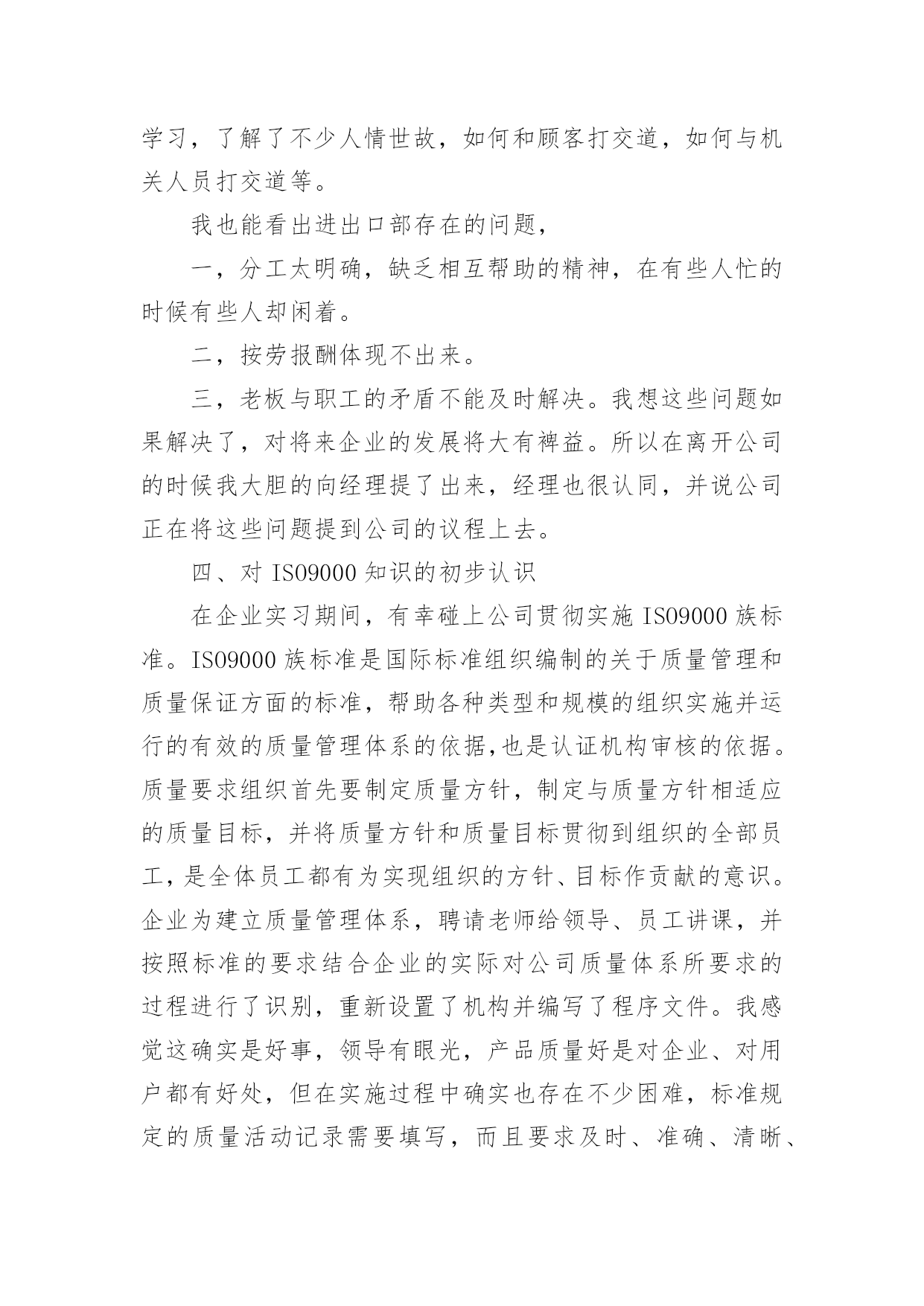 学习，了解了不少人情世故，如何和顾客打交道，如何与机关人员打交道等。

我也能看出进出口部存在的问题，

一，分工太明确，缺乏相互帮助的精神，在有些人忙的时候有些人却闲着。

二，按劳报酬体现不出来。

三，老板与职工的矛盾不能及时解决。我想这些问题如果解决了，对将来企业的发展将大有裨益。所以在离开公司的时候我大胆的向经理提了出来，经理也很认同，并说公司正在将这些问题提到公司的议程上去。

四、对 ISO9000 知识的初步认识

在企业实习期间，有幸碰上公司贯彻实施 ISO9000 族标准。ISO9000 族标准是国际标准组织编制的关于质量管理和质量保证方面的标准，帮助各种类型和规模的组织实施并运行的有效的质量管理体系的依据,也是认证机构审核的依据。质量要求组织首先要制定质量方针，制定与质量方针相适应的质量目标，并将质量方针和质量目标贯彻到组织的全部员工，是全体员工都有为实现组织的方针、目标作贡献的意识。企业为建立质量管理体系，聘请老师给领导、员工讲课，并按照标准的要求结合企业的实际对公司质量体系所要求的过程进行了识别，重新设置了机构并编写了程序文件。我感觉这确实是好事，领导有眼光，产品质量好是对企业、对用户都有好处，但在实施过程中确实也存在不少困难，标准规定的质量活动记录需要填写，而且要求及时、准确、清晰、